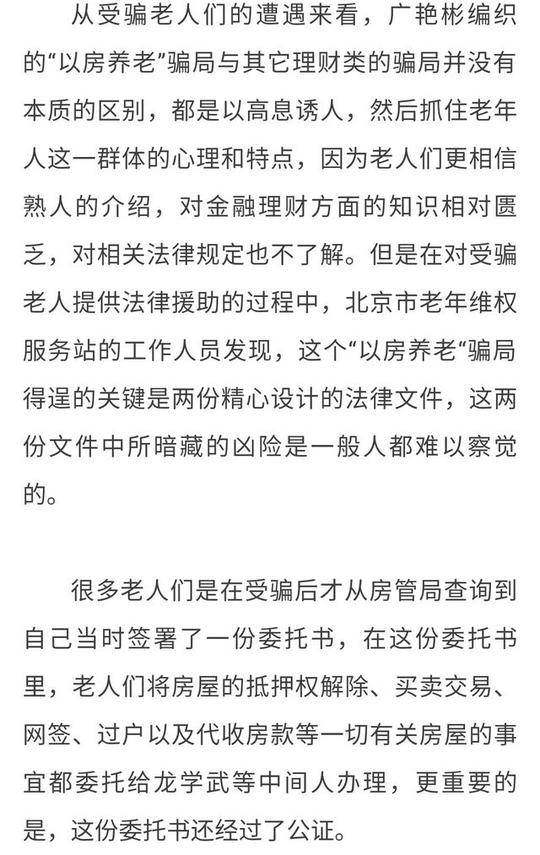 从受骗老人们的遭遇来看，广艳彬编织的“以房养老”骗局与其它理财类的骗局并没有本质的区别，都是以高息诱人，然后抓住老年人这一群体的心理和特点，因为老人们更相信熟人的介绍，对金融理财方面的知识相对匮乏，对相关法律规定也不了解。但是在对受骗老人提供法律援助的过程中，北京市老年维权服务站的工作人员发现，这个“以房养老“骗局得逞的关键是两份精心设计的法律文件，这两份文件中所暗藏的凶险是一般人都难以察觉的。

很多老人们是在受骗后才从房管局查询到自己当时签署了一份委托书，在这份委托书里，老人们将房屋的抵押权解除、买卖交易、网签、过户以及代收房款等一切有关房屋的事宜都委托给龙学武等中间人办理，更重要的是，这份委托书还经过了公证。